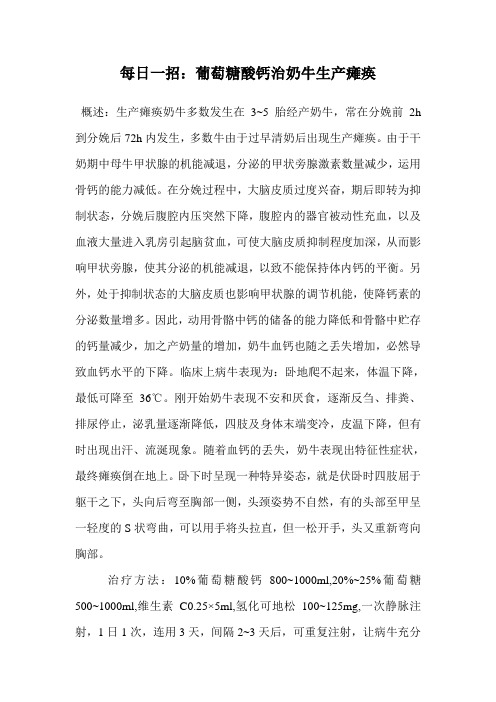 每日一招：葡萄糖酸钙治奶牛生产瘫痪

概述：生产瘫痪奶牛多数发生在 3~5 胎经产奶牛，常在分娩前 2h 到分娩后 72h 内发生，多数牛由于过早清奶后出现生产瘫痪。由于干奶期中母牛甲状腺的机能减退，分泌的甲状旁腺激素数量减少，运用骨钙的能力减低。在分娩过程中，大脑皮质过度兴奋，期后即转为抑制状态，分娩后腹腔内压突然下降，腹腔内的器官被动性充血，以及血液大量进入乳房引起脑贫血，可使大脑皮质抑制程度加深，从而影响甲状旁腺，使其分泌的机能减退，以致不能保持体内钙的平衡。另外，处于抑制状态的大脑皮质也影响甲状腺的调节机能，使降钙素的分泌数量增多。因此，动用骨骼中钙的储备的能力降低和骨骼中贮存的钙量减少，加之产奶量的增加，奶牛血钙也随之丢失增加，必然导致血钙水平的下降。临床上病牛表现为：卧地爬不起来，体温下降，最低可降至 36℃。刚开始奶牛表现不安和厌食，逐渐反刍、排粪、排尿停止，泌乳量逐渐降低，四肢及身体末端变冷，皮温下降，但有时出现出汗、流涎现象。随着血钙的丢失，奶牛表现出特征性症状，最终瘫痪倒在地上。卧下时呈现一种特异姿态，就是伏卧时四肢屈于躯干之下，头向后弯至胸部一侧，头颈姿势不自然，有的头部至甲呈一轻度的 S 状弯曲，可以用手将头拉直，但一松开手，头又重新弯向胸部。

治疗方法：10%葡萄糖酸钙 800~1000ml,20%~25%葡萄糖 500~1000ml,维生素 C0.25×5ml,氢化可地松 100~125mg,一次静脉注射，1 日 1 次，连用 3 天，间隔 2~3 天后，可重复注射，让病牛充分